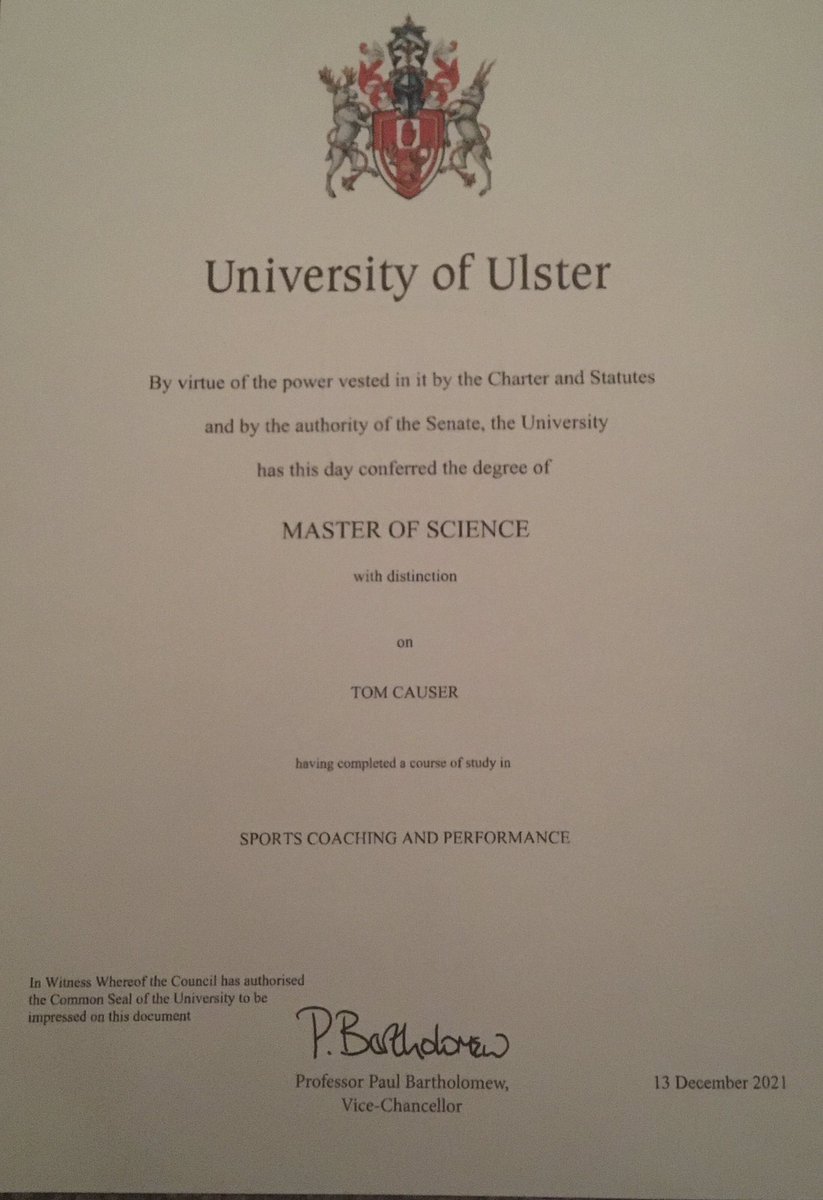 University of Ulster

By virtue of the power vested in it by the Charter and Statutes

and by the authority of the Senate, the University

has this day conferred the degree of

MASTER OF SCIENCE

with distinction

on

TOM CAUSER

having completed a course of study in

SPORTS COACHING AND PERFORMANCE

In Witness Whereof the Council has authorised the Common Seal of the University to be impressed on this document

P. Bartholomew

Professor Paul Bartholomew,
Vice-Chancellor

13 December 2021